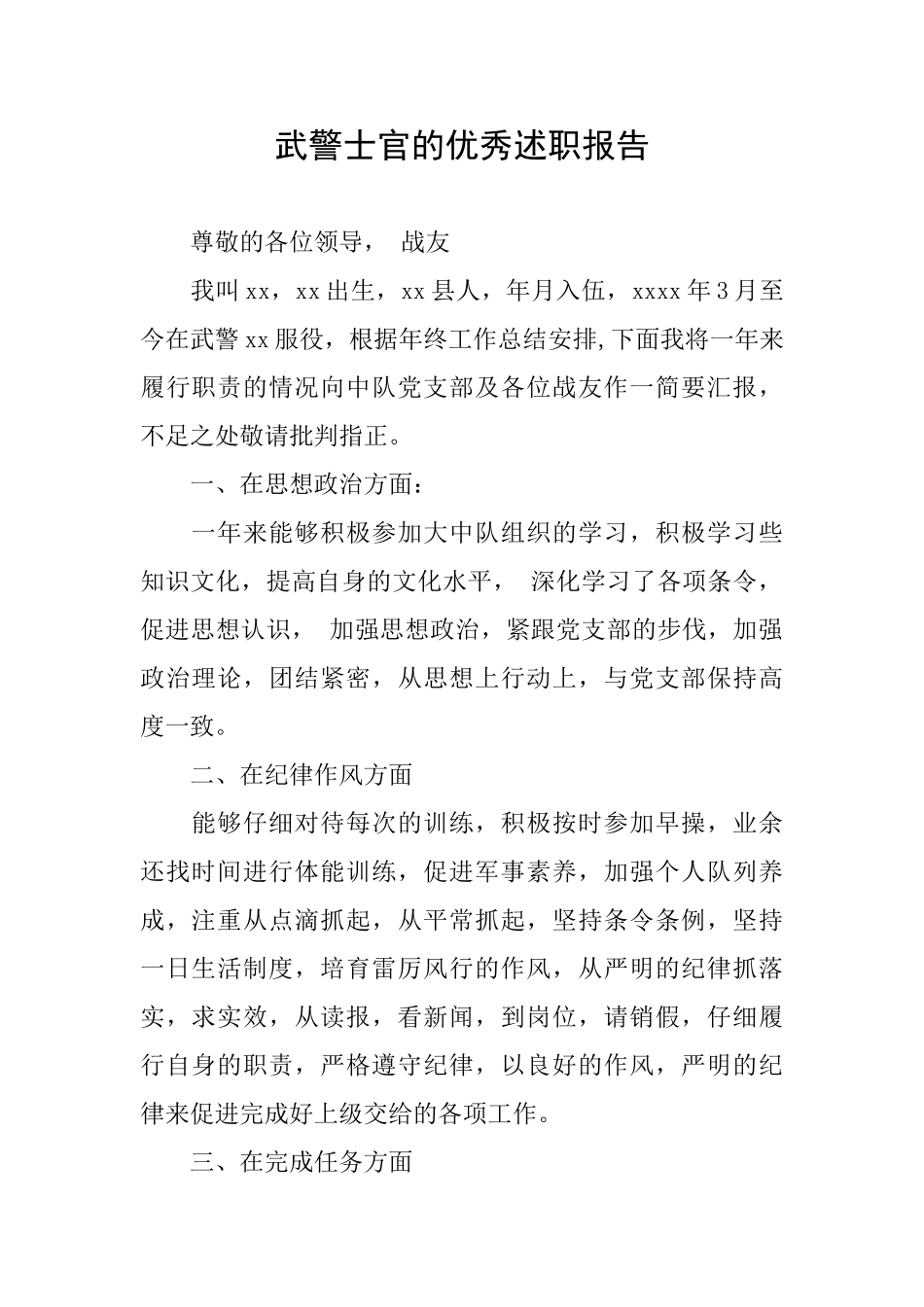 武警士官的优秀述职报告

尊敬的各位领导， 战友

我叫xx，xx出生，xx县人，年月入伍，xxxx年3月至今在武警xx服役，根据年终工作总结安排,下面我将一年来履行职责的情况向中队党支部及各位战友作一简要汇报，不足之处敬请批判指正。

一、在思想政治方面：

一年来能够积极参加大中队组织的学习，积极学习些知识文化，提高自身的文化水平， 深化学习了各项条令，促进思想认识， 加强思想政治，紧跟党支部的步伐，加强政治理论，团结紧密，从思想上行动上，与党支部保持高度一致。

二、在纪律作风方面

能够仔细对待每次的训练，积极按时参加早操，业余还找时间进行体能训练，促进军事素养，加强个人队列养成，注重从点滴抓起，从平常抓起，坚持条令条例，坚持一日生活制度，培育雷厉风行的作风，从严明的纪律抓落实，求实效，从读报，看新闻，到岗位，请销假，仔细履行自身的职责，严格遵守纪律，以良好的作风，严明的纪律来促进完成好上级交给的各项工作。

三、在完成任务方面